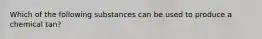 Which of the following substances can be used to produce a chemical tan?